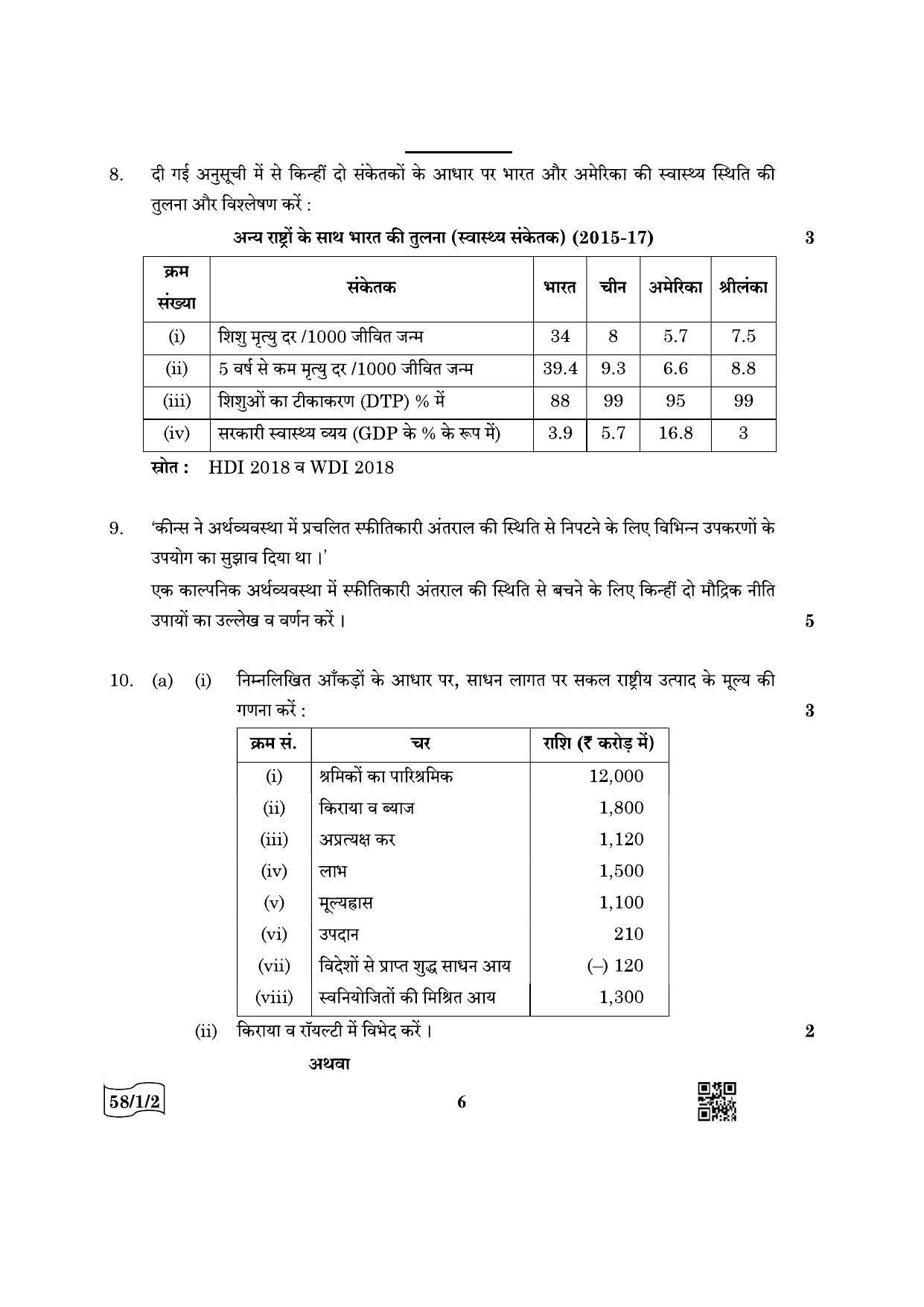 8. दी गई अनुसूची में से किन्हीं दो संकेतकों के आधार पर भारत और अमेरिका की स्वास्थ्य स्थिति की तुलना और विश्लेषण करें :

अन्य राष्ट्रों के साथ भारत की तुलना (स्वास्थ्य संकेतक) (2015-17)

3

| क्रम संख्या | संकेतक | भारत | चीन | अमेरिका | श्रीलंका |
|---|---|---|---|---|---|
| (i) | शिशु मृत्यु दर /1000 जीवित जन्म | 34 | 8 | 5.7 | 7.5 |
| (ii) | 5 वर्ष से कम मृत्यु दर /1000 जीवित जन्म | 39.4 | 9.3 | 6.6 | 8.8 |
| (iii) | शिशुओं का टीकाकरण (DTP) % में | 88 | 99 | 95 | 99 |
| (iv) | सरकारी स्वास्थ्य व्यय (GDP के % के रूप में) | 3.9 | 5.7 | 16.8 | 3 |

स्रोत : HDI 2018 व WDI 2018

9. 'कीन्स ने अर्थव्यवस्था में प्रचलित स्फीतिकारी अंतराल की स्थिति से निपटने के लिए विभिन्न उपकरणों के उपयोग का सुझाव दिया था ।'
एक काल्पनिक अर्थव्यवस्था में स्फीतिकारी अंतराल की स्थिति से बचने के लिए किन्हीं दो मौद्रिक नीति उपायों का उल्लेख व वर्णन करें ।

5

10. (a) (i) निम्नलिखित आँकड़ों के आधार पर, साधन लागत पर सकल राष्ट्रीय उत्पाद के मूल्य की गणना करें :

3

| क्रम सं. | चर | राशि (₹ करोड़ में) |
|---|---|---|
| (i) | श्रमिकों का पारिश्रमिक | 12,000 |
| (ii) | किराया व ब्याज | 1,800 |
| (iii) | अप्रत्यक्ष कर | 1,120 |
| (iv) | लाभ | 1,500 |
| (v) | मूल्यह्रास | 1,100 |
| (vi) | उपदान | 210 |
| (vii) | विदेशों से प्राप्त शुद्ध साधन आय | (–) 120 |
| (viii) | स्वनियोजितों की मिश्रित आय | 1,300 |

(ii) किराया व रॉयल्टी में विभेद करें ।

2

अथवा

58/1/2

6